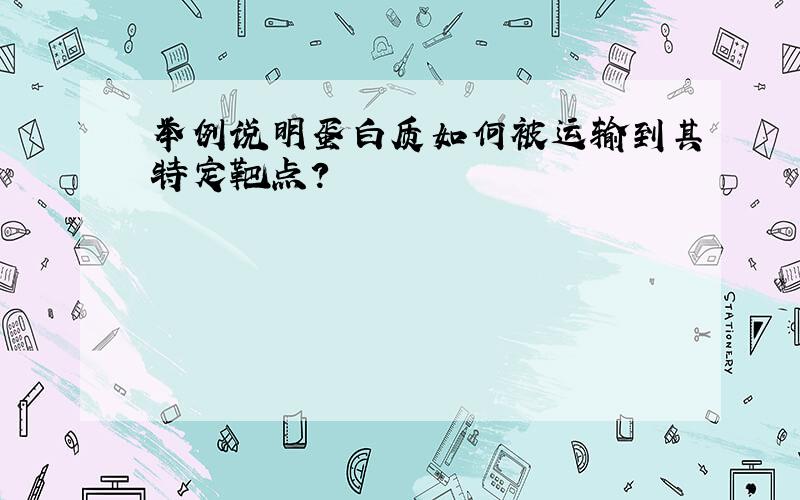 举例说明蛋白质如何被运输到其特定靶点?

STATIONERY